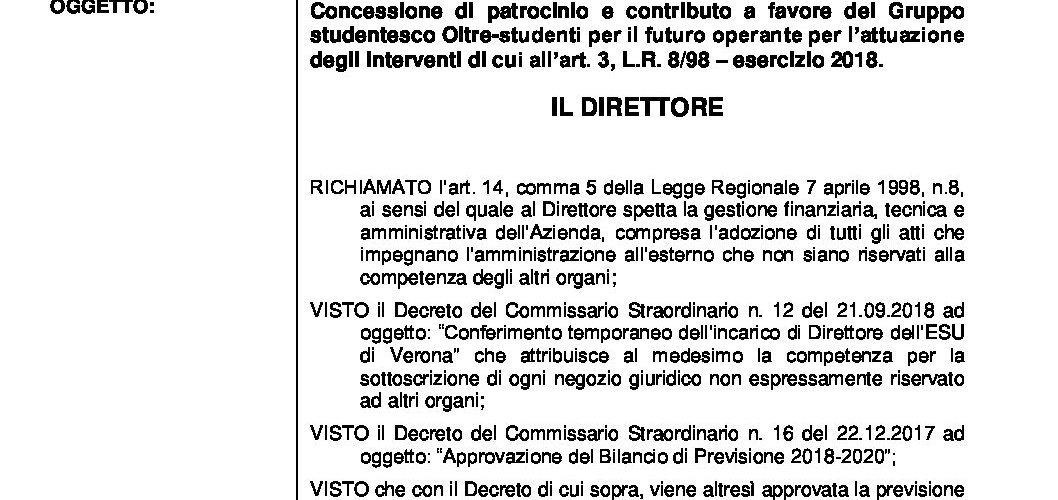 OGGETTO:

Concessione di patrocinio e contributo a favore del Gruppo studentesco Oltre-studenti per il futuro operante per l'attuazione degli interventi di cui all'art. 3, L.R. 8/98 – esercizio 2018.

IL DIRETTORE

RICHIAMATO l'art. 14, comma 5 della Legge Regionale 7 aprile 1998, n.8, ai sensi del quale al Direttore spetta la gestione finanziaria, tecnica e amministrativa dell'Azienda, compresa l'adozione di tutti gli atti che impegnano l'amministrazione all'esterno che non siano riservati alla competenza degli altri organi;

VISTO il Decreto del Commissario Straordinario n. 12 del 21.09.2018 ad oggetto: "Conferimento temporaneo dell'incarico di Direttore dell'ESU di Verona" che attribuisce al medesimo la competenza per la sottoscrizione di ogni negozio giuridico non espressamente riservato ad altri organi;

VISTO il Decreto del Commissario Straordinario n. 16 del 22.12.2017 ad oggetto: "Approvazione del Bilancio di Previsione 2018-2020";

VISTO che con il Decreto di cui sopra, viene altresì approvata la previsione